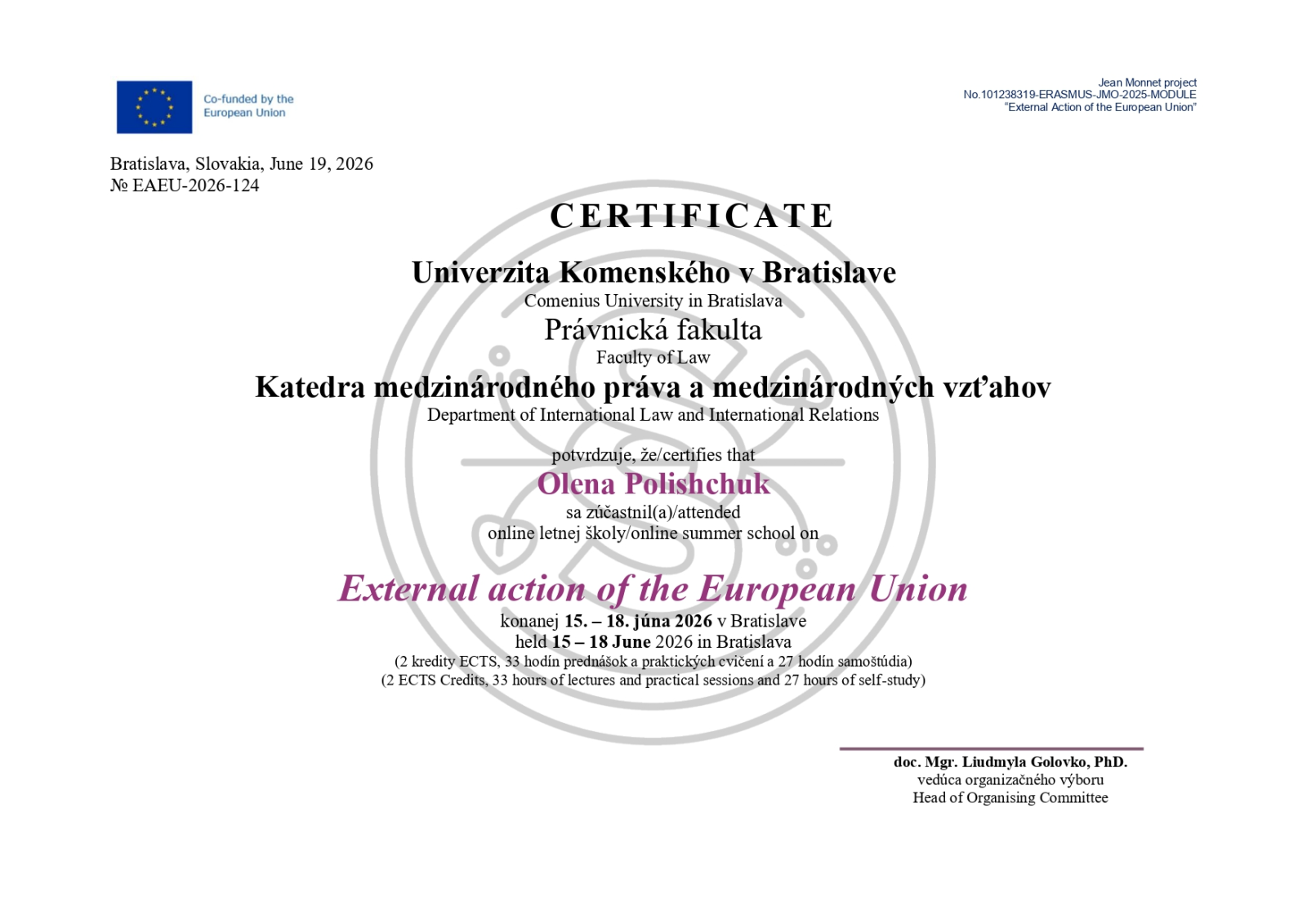 Co-funded by the
European Union

Jean Monnet project
No.101238319-ERASMUS-JMO-2025-MODULE
"External Action of the European Union"

Bratislava, Slovakia, June 19, 2026
№ EAEU-2026-124

CERTIFICATE

Univerzita Komenského v Bratislave
Comenius University in Bratislava
Právnická fakulta
Faculty of Law
Katedra medzinárodného práva a medzinárodných vzťahov
Department of International Law and International Relations

potvrdzuje, že/certifies that
Olena Polishchuk
sa zúčastnil(a)/attended
online letnej školy/online summer school on

External action of the European Union
konanej 15. – 18. júna 2026 v Bratislave
held 15 – 18 June 2026 in Bratislava
(2 kredity ECTS, 33 hodín prednášok a praktických cvičení a 27 hodín samoštúdia)
(2 ECTS Credits, 33 hours of lectures and practical sessions and 27 hours of self-study)

doc. Mgr. Liudmyla Golovko, PhD.
vedúca organizačného výboru
Head of Organising Committee